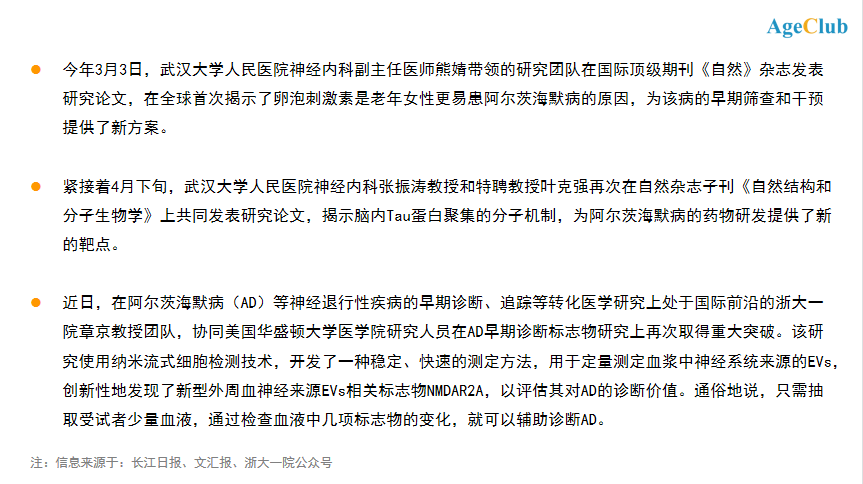 AgeClub

今年3月3日，武汉大学人民医院神经内科副主任医师熊婧带领的研究团队在国际顶级期刊《自然》杂志发表研究论文，在全球首次揭示了卵泡刺激素是老年女性更易患阿尔茨海默病的原因，为该病的早期筛查和干预提供了新方案。

紧接着4月下旬，武汉大学人民医院神经内科张振涛教授和特聘教授叶克强再次在自然杂志子刊《自然结构和分子生物学》上共同发表研究论文，揭示脑内Tau蛋白聚集的分子机制，为阿尔茨海默病的药物研发提供了新的靶点。

近日，在阿尔茨海默病（AD）等神经退行性疾病的早期诊断、追踪等转化医学研究上处于国际前沿的浙大一院章京教授团队，协同美国华盛顿大学医学院研究人员在AD早期诊断标志物研究上再次取得重大突破。该研究使用纳米流式细胞检测技术，开发了一种稳定、快速的测定方法，用于定量测定血浆中神经系统来源的EVs，创新性地发现了新型外周血神经来源EVs相关标志物NMDAR2A，以评估其对AD的诊断价值。通俗地说，只需抽取受试者少量血液，通过检查血液中几项标志物的变化，就可以辅助诊断AD。

注：信息来源于：长江日报、文汇报、浙大一院公众号